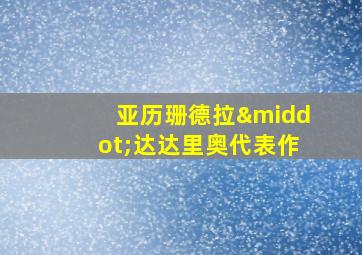 亚历珊德拉&middot;达达里奥代表作